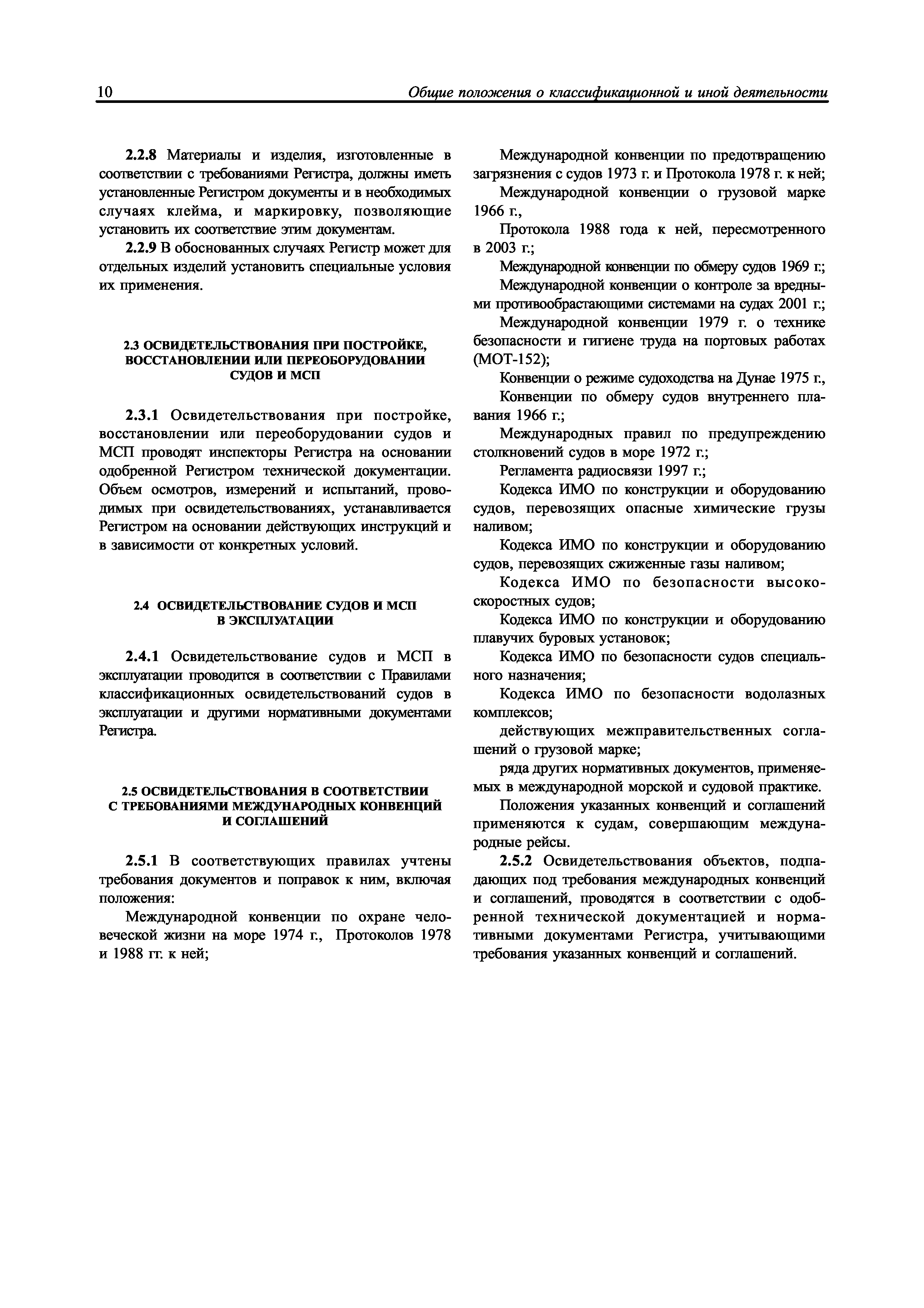 10 Общие положения о классификационной и иной деятельности

2.2.8 Материалы и изделия, изготовленные в соответствии с требованиями Регистра, должны иметь установленные Регистром документы и в необходимых случаях клейма, и маркировку, позволяющие установить их соответствие этим документам.

2.2.9 В обоснованных случаях Регистр может для отдельных изделий установить специальные условия их применения.

2.3 ОСВИДЕТЕЛЬСТВОВАНИЯ ПРИ ПОСТРОЙКЕ, ВОССТАНОВЛЕНИИ ИЛИ ПЕРЕОБОРУДОВАНИИ СУДОВ И МСП

2.3.1 Освидетельствования при постройке, восстановлении или переоборудовании судов и МСП проводят инспекторы Регистра на основании одобренной Регистром технической документации. Объем осмотров, измерений и испытаний, проводимых при освидетельствованиях, устанавливается Регистром на основании действующих инструкций и в зависимости от конкретных условий.

2.4 ОСВИДЕТЕЛЬСТВОВАНИЕ СУДОВ И МСП В ЭКСПЛУАТАЦИИ

2.4.1 Освидетельствование судов и МСП в эксплуатации проводится в соответствии с Правилами классификационных освидетельствований судов в эксплуатации и другими нормативными документами Регистра.

2.5 ОСВИДЕТЕЛЬСТВОВАНИЯ В СООТВЕТСТВИИ С ТРЕБОВАНИЯМИ МЕЖДУНАРОДНЫХ КОНВЕНЦИЙ И СОГЛАШЕНИЙ

2.5.1 В соответствующих правилах учтены требования документов и поправок к ним, включая положения:

Международной конвенции по охране человеческой жизни на море 1974 г., Протоколов 1978 и 1988 гг. к ней;

Международной конвенции по предотвращению загрязнения с судов 1973 г. и Протокола 1978 г. к ней;

Международной конвенции о грузовой марке 1966 г.,

Протокола 1988 года к ней, пересмотренного в 2003 г.;

Международной конвенции по обмеру судов 1969 г.;

Международной конвенции о контроле за вредными противообрастающими системами на судах 2001 г.;

Международной конвенции 1979 г. о технике безопасности и гигиене труда на портовых работах (МОТ-152);

Конвенции о режиме судоходства на Дунае 1975 г.,

Конвенции по обмеру судов внутреннего плавания 1966 г.;

Международных правил по предупреждению столкновений судов в море 1972 г.;

Регламента радиосвязи 1997 г.;

Кодекса ИМО по конструкции и оборудованию судов, перевозящих опасные химические грузы наливом;

Кодекса ИМО по конструкции и оборудованию судов, перевозящих сжиженные газы наливом;

Кодекса ИМО по безопасности высокоскоростных судов;

Кодекса ИМО по конструкции и оборудованию плавучих буровых установок;

Кодекса ИМО по безопасности судов специального назначения;

Кодекса ИМО по безопасности водолазных комплексов;

действующих межправительственных соглашений о грузовой марке;

ряда других нормативных документов, применяемых в международной морской и судовой практике.

Положения указанных конвенций и соглашений применяются к судам, совершающим международные рейсы.

2.5.2 Освидетельствования объектов, подпадающих под требования международных конвенций и соглашений, проводятся в соответствии с одобренной технической документацией и нормативными документами Регистра, учитывающими требования указанных конвенций и соглашений.